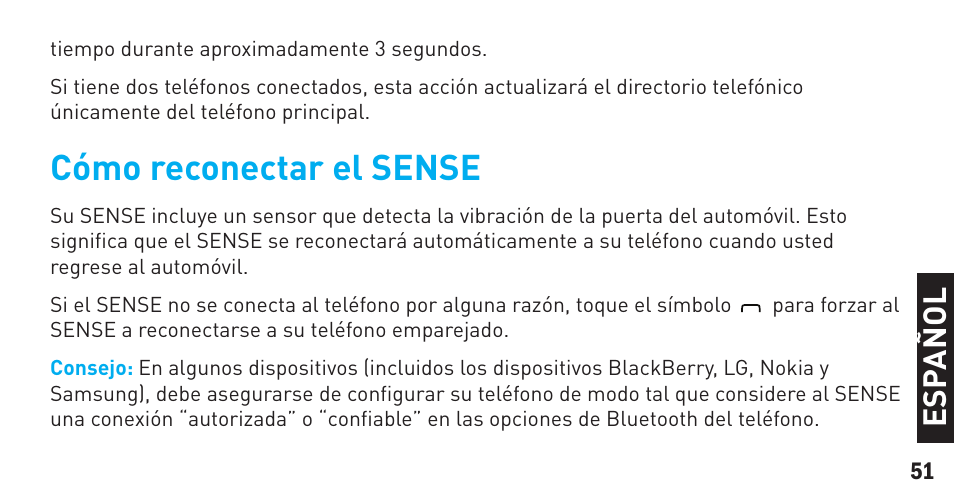 tiempo durante aproximadamente 3 segundos.

Si tiene dos teléfonos conectados, esta acción actualizará el directorio telefónico únicamente del teléfono principal.

Cómo reconectar el SENSE

Su SENSE incluye un sensor que detecta la vibración de la puerta del automóvil. Esto significa que el SENSE se reconectará automáticamente a su teléfono cuando usted regrese al automóvil.

Si el SENSE no se conecta al teléfono por alguna razón, toque el símbolo para forzar al SENSE a reconectarse a su teléfono emparejado.

Consejo: En algunos dispositivos (incluidos los dispositivos BlackBerry, LG, Nokia y Samsung), debe asegurarse de configurar su teléfono de modo tal que considere al SENSE una conexión "autorizada" o "confiable" en las opciones de Bluetooth del teléfono.

ESPAÑOL

51